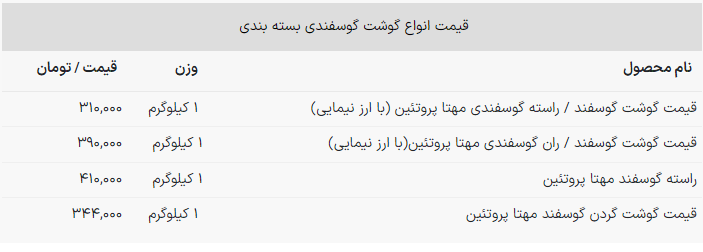 قیمت انواع گوشت گوسفندی بسته بندی

| نام محصول | وزن | قیمت / تومان |
|---|---|---|
| قیمت گوشت گوسفند / راسته گوسفندی مهتا پروتئین (با ارز نیمایی) | ۱ کیلوگرم | ۳۱۰,۰۰۰ |
| قیمت گوشت گوسفند / ران گوسفندی مهتا پروتئین(با ارز نیمایی) | ۱ کیلوگرم | ۳۹۰,۰۰۰ |
| راسته گوسفند مهتا پروتئین | ۱ کیلوگرم | ۴۱۰,۰۰۰ |
| قیمت گوشت گردن گوسفند مهتا پروتئین | ۱ کیلوگرم | ۳۴۴,۰۰۰ |